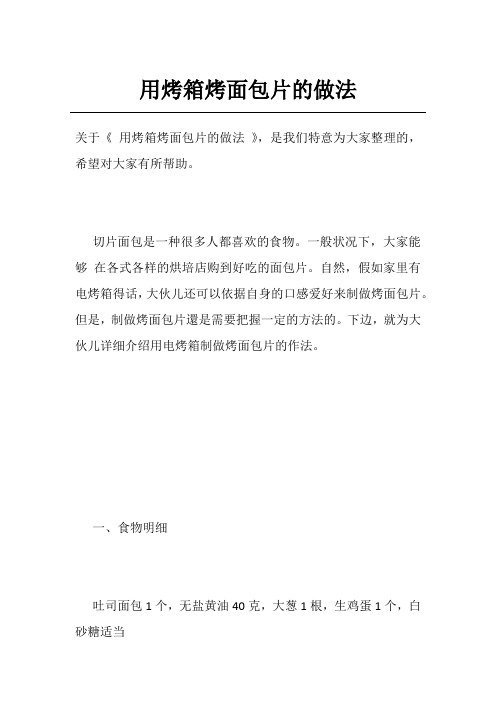 用烤箱烤面包片的做法

关于《 用烤箱烤面包片的做法 》，是我们特意为大家整理的，希望对大家有所帮助。

切片面包是一种很多人都喜欢的食物。一般状况下，大家能够 在各式各样的烘培店购到好吃的面包片。自然，假如家里有电烤箱得话，大伙儿还可以依据自身的口感爱好来制做烤面包片。但是，制做烤面包片還是需要把握一定的方法的。下边，就为大伙儿详细介绍用电烤箱制做烤面包片的作法。

一、食物明细

吐司面包 1 个，无盐黄油 40 克，大葱 1 根，生鸡蛋 1 个，白砂糖适当